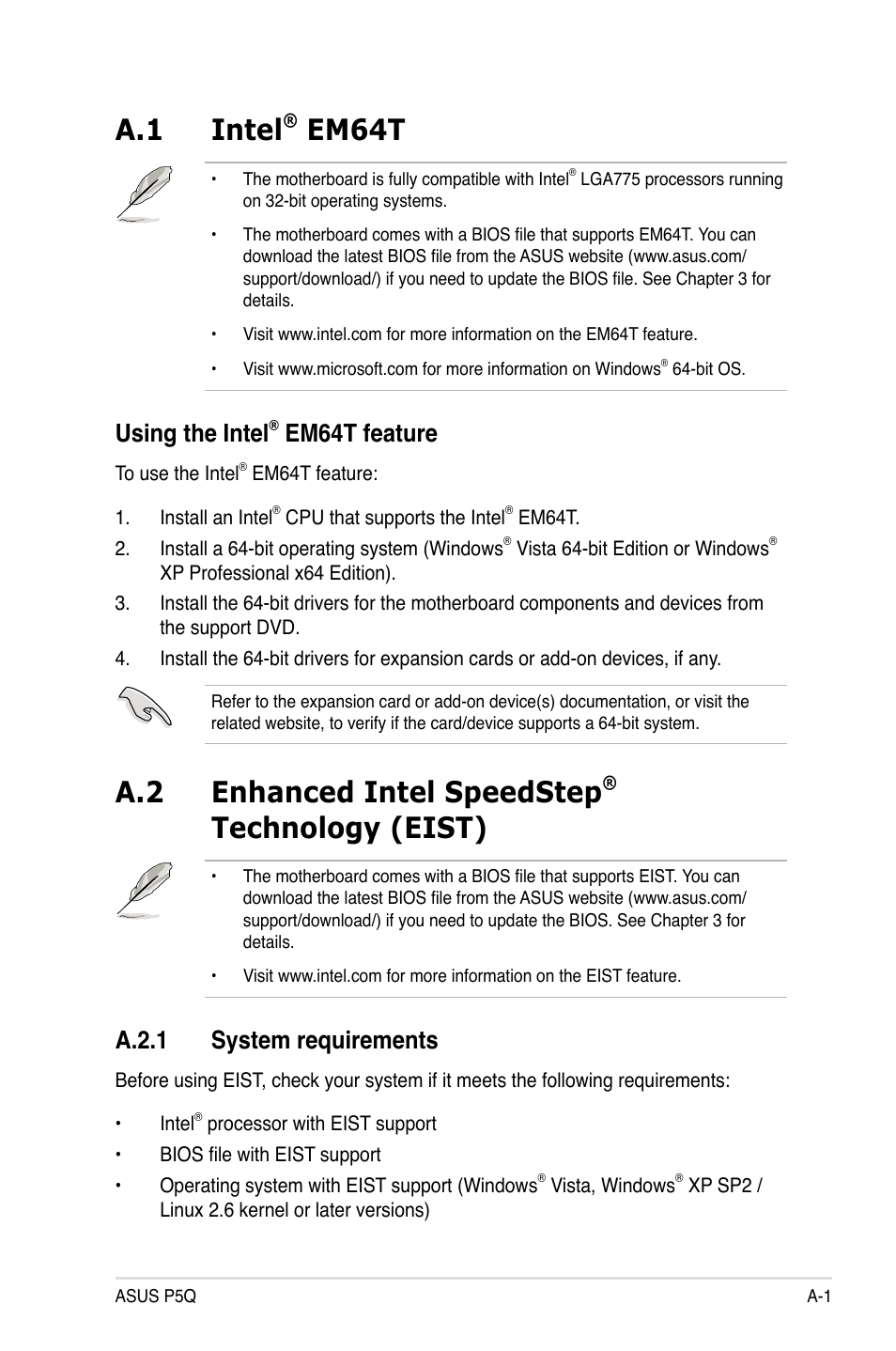 A.1 Intel® EM64T

• The motherboard is fully compatible with Intel® LGA775 processors running on 32-bit operating systems.

• The motherboard comes with a BIOS file that supports EM64T. You can download the latest BIOS file from the ASUS website (www.asus.com/support/download/) if you need to update the BIOS file. See Chapter 3 for details.

• Visit www.intel.com for more information on the EM64T feature.

• Visit www.microsoft.com for more information on Windows® 64-bit OS.

Using the Intel® EM64T feature

To use the Intel® EM64T feature:

1. Install an Intel® CPU that supports the Intel® EM64T.

2. Install a 64-bit operating system (Windows® Vista 64-bit Edition or Windows® XP Professional x64 Edition).

3. Install the 64-bit drivers for the motherboard components and devices from the support DVD.

4. Install the 64-bit drivers for expansion cards or add-on devices, if any.

Refer to the expansion card or add-on device(s) documentation, or visit the related website, to verify if the card/device supports a 64-bit system.

A.2 Enhanced Intel SpeedStep® Technology (EIST)

• The motherboard comes with a BIOS file that supports EIST. You can download the latest BIOS file from the ASUS website (www.asus.com/support/download/) if you need to update the BIOS. See Chapter 3 for details.

• Visit www.intel.com for more information on the EIST feature.

A.2.1 System requirements

Before using EIST, check your system if it meets the following requirements:

• Intel® processor with EIST support

• BIOS file with EIST support

• Operating system with EIST support (Windows® Vista, Windows® XP SP2 / Linux 2.6 kernel or later versions)

ASUS P5Q A-1